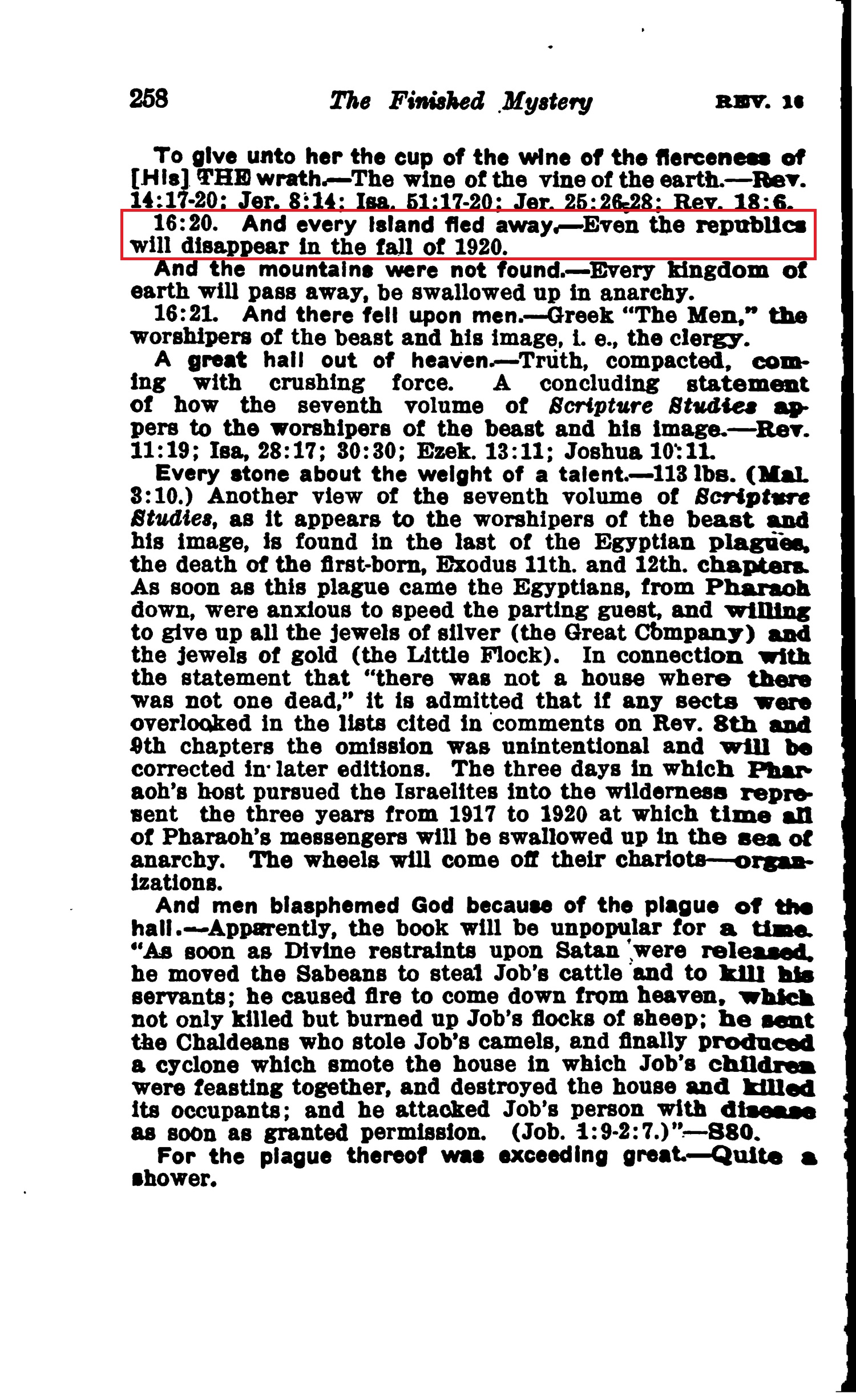 258 The Finished Mystery REV. 16

To give unto her the cup of the wine of the fierceness of [His] THE wrath.—The wine of the vine of the earth.—Rev. 14:17-20; Jer. 8:14; Isa. 51:17-20; Jer. 25:26-28; Rev. 18:6.

16:20. And every island fled away.—Even the republics will disappear in the fall of 1920.

And the mountains were not found.—Every kingdom of earth will pass away, be swallowed up in anarchy.

16:21. And there fell upon men.—Greek "The Men," the worshipers of the beast and his image, i. e., the clergy.

A great hail out of heaven.—Truth, compacted, coming with crushing force. A concluding statement of how the seventh volume of Scripture Studies appers to the worshipers of the beast and his image.—Rev. 11:19; Isa, 28:17; 30:30; Ezek. 13:11; Joshua 10:11.

Every stone about the weight of a talent.—113 lbs. (Mal. 3:10.) Another view of the seventh volume of Scripture Studies, as it appears to the worshipers of the beast and his image, is found in the last of the Egyptian plagues, the death of the first-born, Exodus 11th. and 12th. chapters. As soon as this plague came the Egyptians, from Pharaoh down, were anxious to speed the parting guest, and willing to give up all the jewels of silver (the Great Company) and the jewels of gold (the Little Flock). In connection with the statement that "there was not a house where there was not one dead," it is admitted that if any sects were overlooked in the lists cited in comments on Rev. 8th and 9th chapters the omission was unintentional and will be corrected in later editions. The three days in which Pharaoh's host pursued the Israelites into the wilderness represent the three years from 1917 to 1920 at which time all of Pharaoh's messengers will be swallowed up in the sea of anarchy. The wheels will come off their chariots—organizations.

And men blasphemed God because of the plague of the hail.—Apparently, the book will be unpopular for a time. "As soon as Divine restraints upon Satan were released, he moved the Sabeans to steal Job's cattle and to kill his servants; he caused fire to come down from heaven, which not only killed but burned up Job's flocks of sheep; he sent the Chaldeans who stole Job's camels, and finally produced a cyclone which smote the house in which Job's children were feasting together, and destroyed the house and killed its occupants; and he attacked Job's person with disease as soon as granted permission. (Job. 1:9-2:7.)"—S80.

For the plague thereof was exceeding great.—Quite a shower.